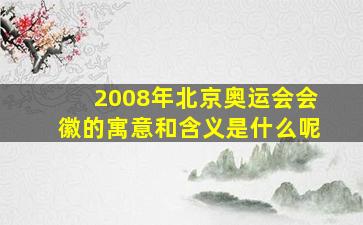 2008年北京奥运会会徽的寓意和含义是什么呢